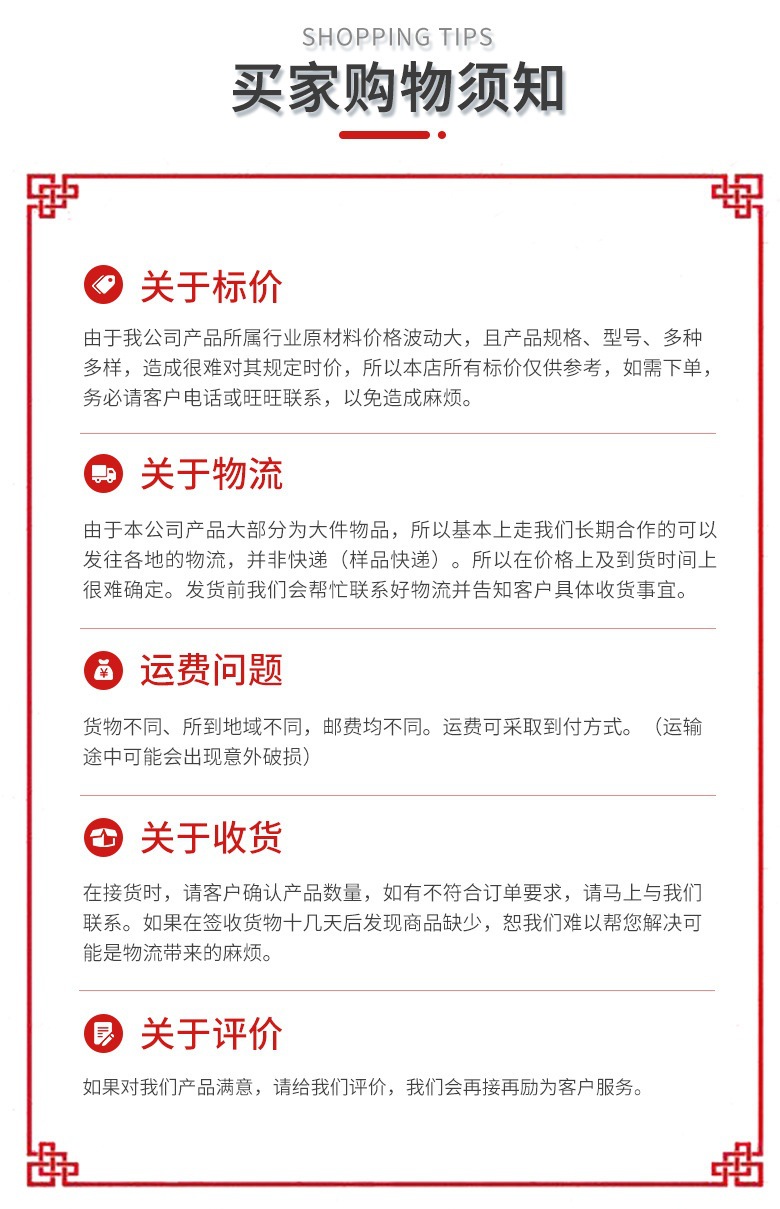 SHOPPING TIPS

买家购物须知

关于标价

由于我公司产品所属行业原材料价格波动大，且产品规格、型号、多种多样，造成很难对其规定时价，所以本店所有标价仅供参考，如需下单，务必请客户电话或旺旺联系，以免造成麻烦。

关于物流

由于本公司产品大部分为大件物品，所以基本上走我们长期合作的可以发往各地的物流，并非快递（样品快递）。所以在价格上及到货时间上很难确定。发货前我们会帮忙联系好物流并告知客户具体收货事宜。

运费问题

货物不同、所到地域不同，邮费均不同。运费可采取到付方式。（运输途中可能会出现意外破损）

关于收货

在接货时，请客户确认产品数量，如有不符合订单要求，请马上与我们联系。如果在签收货物十几天后发现商品缺少，恕我们难以帮您解决可能是物流带来的麻烦。

关于评价

如果对我们产品满意，请给我们评价，我们会再接再励为客户服务。